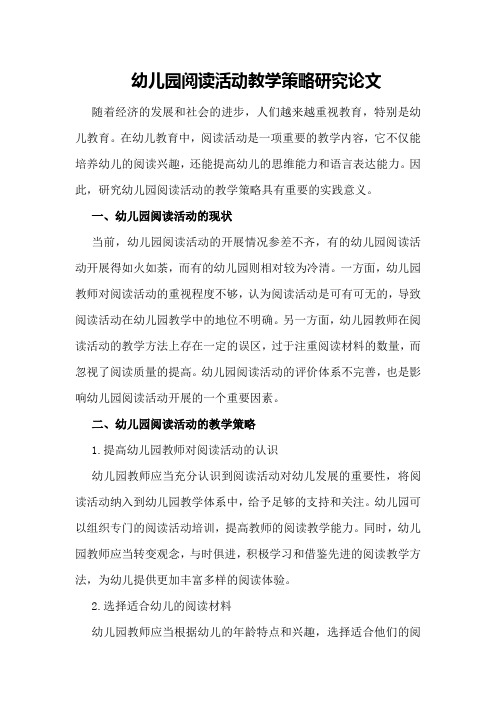 幼儿园阅读活动教学策略研究论文

随着经济的发展和社会的进步，人们越来越重视教育，特别是幼儿教育。在幼儿教育中，阅读活动是一项重要的教学内容，它不仅能培养幼儿的阅读兴趣，还能提高幼儿的思维能力和语言表达能力。因此，研究幼儿园阅读活动的教学策略具有重要的实践意义。

一、幼儿园阅读活动的现状

当前，幼儿园阅读活动的开展情况参差不齐，有的幼儿园阅读活动开展得如火如荼，而有的幼儿园则相对较为冷清。一方面，幼儿园教师对阅读活动的重视程度不够，认为阅读活动是可有可无的，导致阅读活动在幼儿园教学中的地位不明确。另一方面，幼儿园教师在阅读活动的教学方法上存在一定的误区，过于注重阅读材料的数量，而忽视了阅读质量的提高。幼儿园阅读活动的评价体系不完善，也是影响幼儿园阅读活动开展的一个重要因素。

二、幼儿园阅读活动的教学策略

1.提高幼儿园教师对阅读活动的认识

幼儿园教师应当充分认识到阅读活动对幼儿发展的重要性，将阅读活动纳入到幼儿园教学体系中，给予足够的支持和关注。幼儿园可以组织专门的阅读活动培训，提高教师的阅读教学能力。同时，幼儿园教师应当转变观念，与时俱进，积极学习和借鉴先进的阅读教学方法，为幼儿提供更加丰富多样的阅读体验。

2.选择适合幼儿的阅读材料

幼儿园教师应当根据幼儿的年龄特点和兴趣，选择适合他们的阅